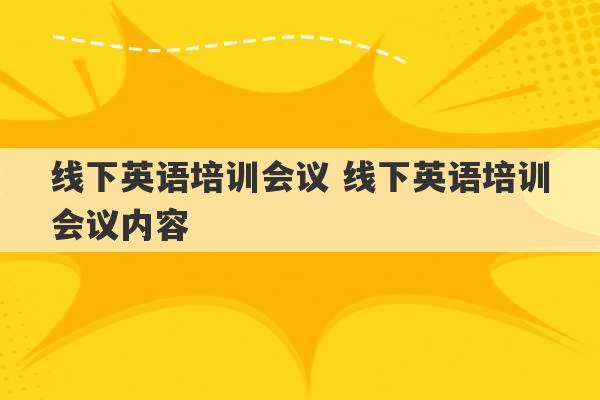 线下英语培训会议 线下英语培训会议内容